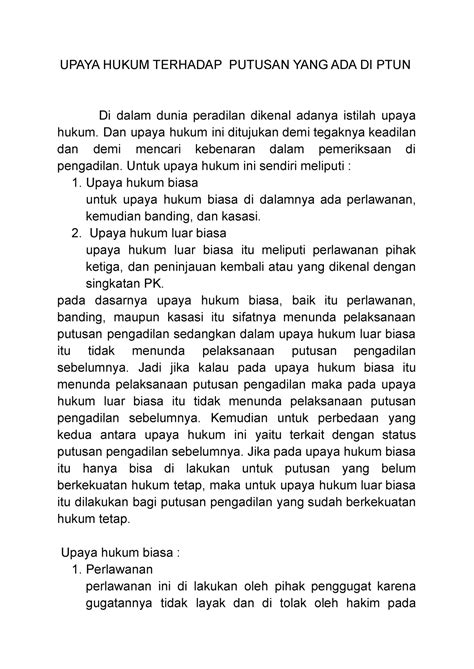 UPAYA HUKUM TERHADAP PUTUSAN YANG ADA DI PTUN

Di dalam dunia peradilan dikenal adanya istilah upaya hukum. Dan upaya hukum ini ditujukan demi tegaknya keadilan dan demi mencari kebenaran dalam pemeriksaan di pengadilan. Untuk upaya hukum ini sendiri meliputi :

1. Upaya hukum biasa
untuk upaya hukum biasa di dalamnya ada perlawanan, kemudian banding, dan kasasi.
2. Upaya hukum luar biasa
upaya hukum luar biasa itu meliputi perlawanan pihak ketiga, dan peninjauan kembali atau yang dikenal dengan singkatan PK.

pada dasarnya upaya hukum biasa, baik itu perlawanan, banding, maupun kasasi itu sifatnya menunda pelaksanaan putusan pengadilan sedangkan dalam upaya hukum luar biasa itu tidak menunda pelaksanaan putusan pengadilan sebelumnya. Jadi jika kalau pada upaya hukum biasa itu menunda pelaksanaan putusan pengadilan maka pada upaya hukum luar biasa itu tidak menunda pelaksanaan putusan pengadilan sebelumnya. Kemudian untuk perbedaan yang kedua antara upaya hukum ini yaitu terkait dengan status putusan pengadilan sebelumnya. Jika pada upaya hukum biasa itu hanya bisa di lakukan untuk putusan yang belum berkekuatan hukum tetap, maka untuk upaya hukum luar biasa itu dilakukan bagi putusan pengadilan yang sudah berkekuatan hukum tetap.

Upaya hukum biasa :

1. Perlawanan
perlawanan ini di lakukan oleh pihak penggugat karena gugatannya tidak layak dan di tolak oleh hakim pada